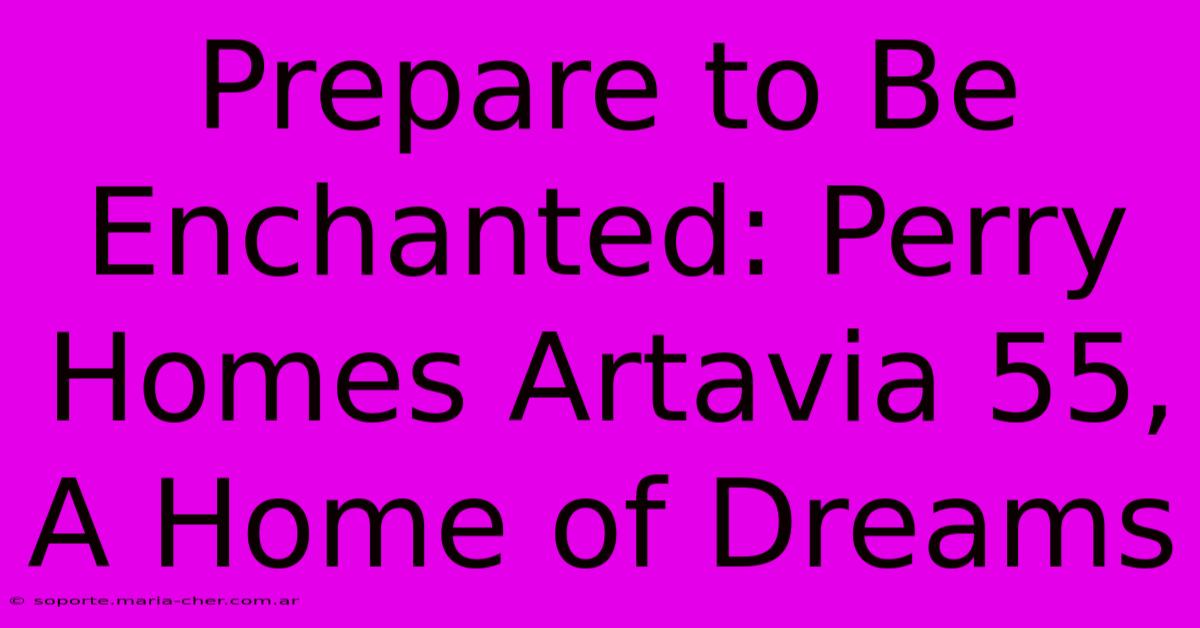 Prepare to Be Enchanted: Perry Homes Artavia 55, A Home of Dreams

© soporte.maria-cher.com.ar